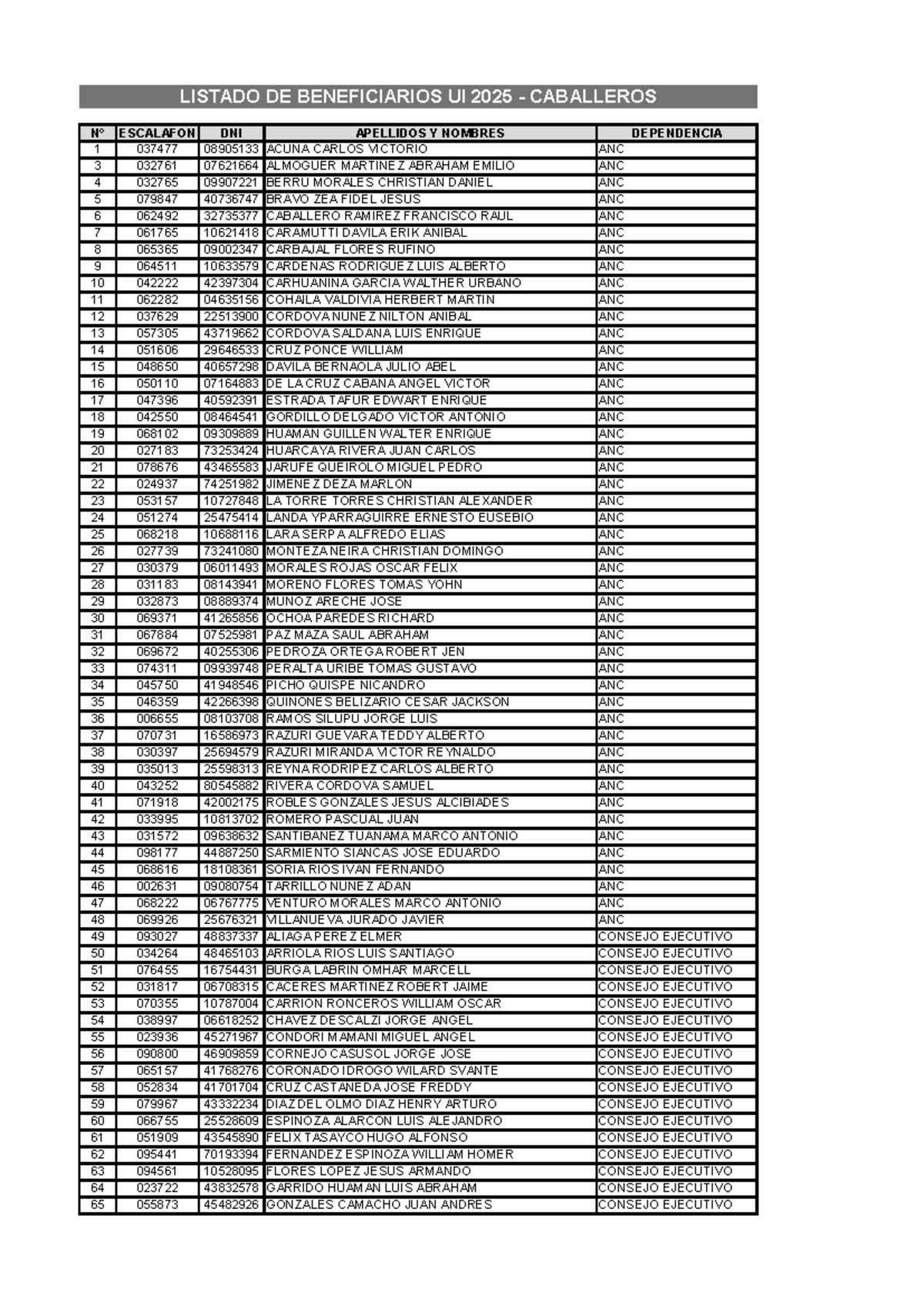 LISTADO DE BENEFICIARIOS UI 2025 - CABALLEROS

| N° | ESCALAFON | DNI | APELLIDOS Y NOMBRES | DEPENDENCIA |
|---|---|---|---|---|
| 1 | 037477 | 08905133 | ACUNA CARLOS VICTORIO | ANC |
| 3 | 032761 | 07621664 | ALMOGUER MARTINEZ ABRAHAM EMILIO | ANC |
| 4 | 032765 | 09907221 | BERRU MORALES CHRISTIAN DANIEL | ANC |
| 5 | 079847 | 40736747 | BRAVO ZEA FIDEL JESUS | ANC |
| 6 | 062492 | 32735377 | CABALLERO RAMIREZ FRANCISCO RAUL | ANC |
| 7 | 061765 | 10621418 | CARAMUTTI DAVILA ERIK ANIBAL | ANC |
| 8 | 065365 | 09002347 | CARBAJAL FLORES RUFINO | ANC |
| 9 | 064511 | 10633579 | CARDENAS RODRIGUEZ LUIS ALBERTO | ANC |
| 10 | 042222 | 42397304 | CARHUANINA GARCIA WALTHER URBANO | ANC |
| 11 | 062282 | 04635156 | COHAILA VALDIVIA HERBERT MARTIN | ANC |
| 12 | 037629 | 22513900 | CORDOVA NUNEZ NILTON ANIBAL | ANC |
| 13 | 057305 | 43719662 | CORDOVA SALDANA LUIS ENRIQUE | ANC |
| 14 | 051606 | 29646533 | CRUZ PONCE WILLIAM | ANC |
| 15 | 048650 | 40657298 | DAVILA BERNAOLA JULIO ABEL | ANC |
| 16 | 050110 | 07164883 | DE LA CRUZ CABANA ANGEL VICTOR | ANC |
| 17 | 047396 | 40592391 | ESTRADA TAFUR EDWART ENRIQUE | ANC |
| 18 | 042550 | 08464541 | GORDILLO DELGADO VICTOR ANTONIO | ANC |
| 19 | 068102 | 09309889 | HUAMAN GUILLEN WALTER ENRIQUE | ANC |
| 20 | 027183 | 73253424 | HUARCAYA RIVERA JUAN CARLOS | ANC |
| 21 | 078676 | 43465583 | JARUFE QUEIROLO MIGUEL PEDRO | ANC |
| 22 | 024937 | 74251982 | JIMENEZ DEZA MARLON | ANC |
| 23 | 053157 | 10727848 | LA TORRE TORRES CHRISTIAN ALEXANDER | ANC |
| 24 | 051274 | 25475414 | LANDA YPARRAGUIRRE ERNESTO EUSEBIO | ANC |
| 25 | 068218 | 10688116 | LARA SERPA ALFREDO ELIAS | ANC |
| 26 | 027739 | 73241080 | MONTEZA NEIRA CHRISTIAN DOMINGO | ANC |
| 27 | 030379 | 06011493 | MORALES ROJAS OSCAR FELIX | ANC |
| 28 | 031183 | 08143941 | MORENO FLORES TOMAS YOHN | ANC |
| 29 | 032873 | 08889374 | MUNOZ ARECHE JOSE | ANC |
| 30 | 069371 | 41265856 | OCHOA PAREDES RICHARD | ANC |
| 31 | 067884 | 07525981 | PAZ MAZA SAUL ABRAHAM | ANC |
| 32 | 069672 | 40255306 | PEDROZA ORTEGA ROBERT JEN | ANC |
| 33 | 074311 | 09939748 | PERALTA URIBE TOMAS GUSTAVO | ANC |
| 34 | 045750 | 41948546 | PICHO QUISPE NICANDRO | ANC |
| 35 | 046359 | 42266398 | QUINONES BELIZARIO CESAR JACKSON | ANC |
| 36 | 006655 | 08103708 | RAMOS SILUPU JORGE LUIS | ANC |
| 37 | 070731 | 16586973 | RAZURI GUEVARA TEDDY ALBERTO | ANC |
| 38 | 030397 | 25694579 | RAZURI MIRANDA VICTOR REYNALDO | ANC |
| 39 | 035013 | 25598313 | REYNA RODRIPEZ CARLOS ALBERTO | ANC |
| 40 | 043252 | 80545882 | RIVERA CORDOVA SAMUEL | ANC |
| 41 | 071918 | 42002175 | ROBLES GONZALES JESUS ALCIBIADES | ANC |
| 42 | 033995 | 10813702 | ROMERO PASCUAL JUAN | ANC |
| 43 | 031572 | 09638632 | SANTIBANEZ TUANAMA MARCO ANTONIO | ANC |
| 44 | 098177 | 44887250 | SARMIENTO SIANCAS JOSE EDUARDO | ANC |
| 45 | 068616 | 18108361 | SORIA RIOS IVAN FERNANDO | ANC |
| 46 | 002631 | 09080754 | TARRILLO NUNEZ ADAN | ANC |
| 47 | 068222 | 06767775 | VENTURO MORALES MARCO ANTONIO | ANC |
| 48 | 069926 | 25676321 | VILLANUEVA JURADO JAVIER | ANC |
| 49 | 093027 | 48837337 | ALIAGA PEREZ ELMER | CONSEJO EJECUTIVO |
| 50 | 034264 | 48465103 | ARRIOLA RIOS LUIS SANTIAGO | CONSEJO EJECUTIVO |
| 51 | 076455 | 16754431 | BURGA LABRIN OMHAR MARCELL | CONSEJO EJECUTIVO |
| 52 | 031817 | 06708315 | CACERES MARTINEZ ROBERT JAIME | CONSEJO EJECUTIVO |
| 53 | 070355 | 10787004 | CARRION RONCEROS WILLIAM OSCAR | CONSEJO EJECUTIVO |
| 54 | 038997 | 06618252 | CHAVEZ DESCALZI JORGE ANGEL | CONSEJO EJECUTIVO |
| 55 | 023936 | 45271967 | CONDORI MAMANI MIGUEL ANGEL | CONSEJO EJECUTIVO |
| 56 | 090800 | 46909859 | CORNEJO CASUSOL JORGE JOSE | CONSEJO EJECUTIVO |
| 57 | 065157 | 41768276 | CORONADO IDROGO WILARD SVANTE | CONSEJO EJECUTIVO |
| 58 | 052834 | 41701704 | CRUZ CASTANEDA JOSE FREDDY | CONSEJO EJECUTIVO |
| 59 | 079967 | 43332234 | DIAZ DEL OLMO DIAZ HENRY ARTURO | CONSEJO EJECUTIVO |
| 60 | 066755 | 25528609 | ESPINOZA ALARCON LUIS ALEJANDRO | CONSEJO EJECUTIVO |
| 61 | 051909 | 43545890 | FELIX TASAYCO HUGO ALFONSO | CONSEJO EJECUTIVO |
| 62 | 095441 | 70193394 | FERNANDEZ ESPINOZA WILLIAM HOMER | CONSEJO EJECUTIVO |
| 63 | 094561 | 10528095 | FLORES LOPEZ JESUS ARMANDO | CONSEJO EJECUTIVO |
| 64 | 023722 | 43832578 | GARRIDO HUAMAN LUIS ABRAHAM | CONSEJO EJECUTIVO |
| 65 | 055873 | 45482926 | GONZALES CAMACHO JUAN ANDRES | CONSEJO EJECUTIVO |